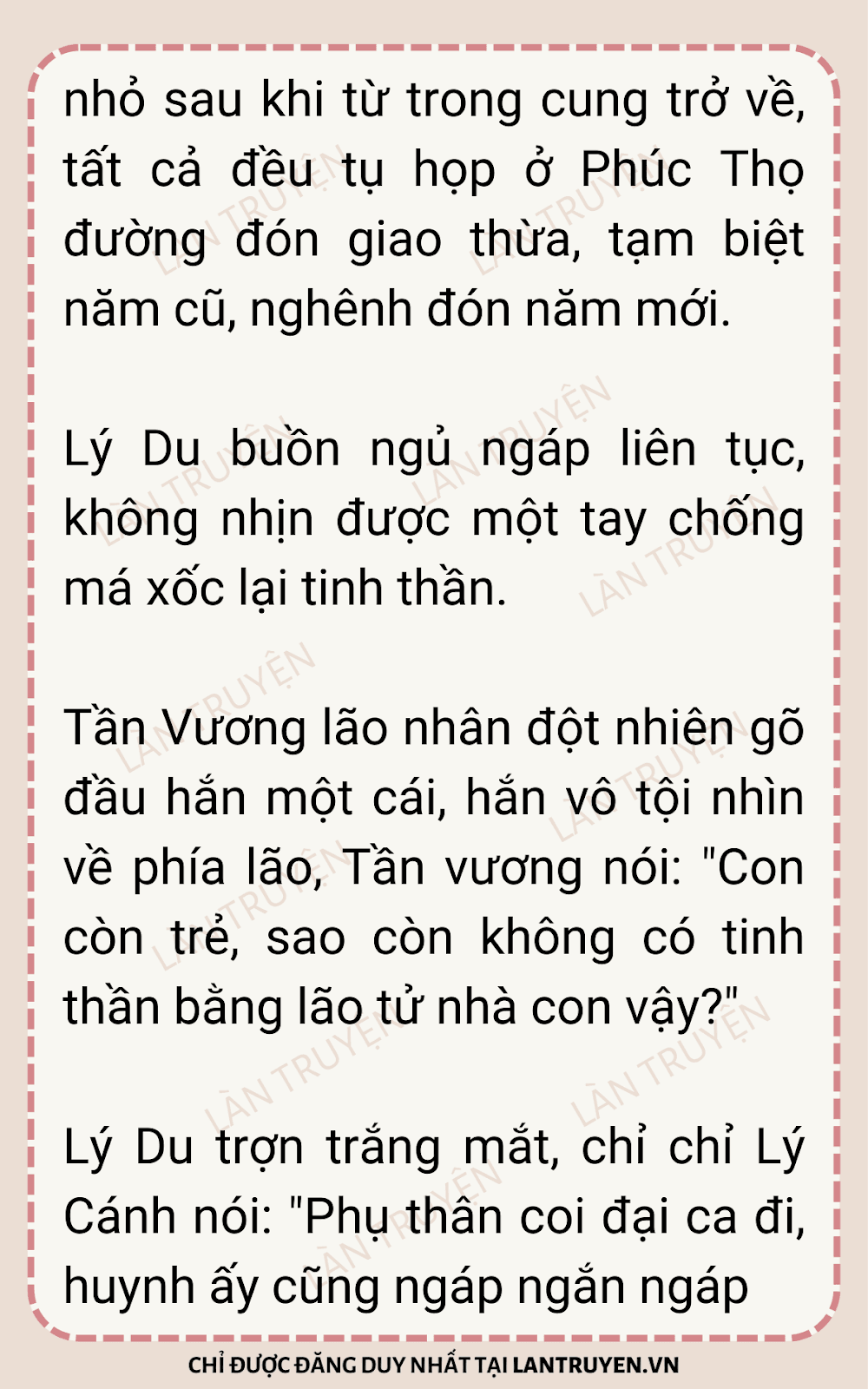 nhỏ sau khi từ trong cung trở về, tất cả đều tụ họp ở Phúc Thọ đường đón giao thừa, tạm biệt năm cũ, nghênh đón năm mới.

Lý Du buồn ngủ ngáp liên tục, không nhịn được một tay chống má xốc lại tinh thần.

Tần Vương lão nhân đột nhiên gõ đầu hắn một cái, hắn vô tội nhìn về phía lão, Tần vương nói: "Con còn trẻ, sao còn không có tinh thần bằng lão tử nhà con vậy?"

Lý Du trợn trắng mắt, chỉ chỉ Lý Cánh nói: "Phụ thân coi đại ca đi, huynh ấy cũng ngáp ngắn ngáp

CHỈ ĐƯỢC ĐĂNG DUY NHẤT TẠI LANTRUYEN.VN

LÀN TRUYỆN